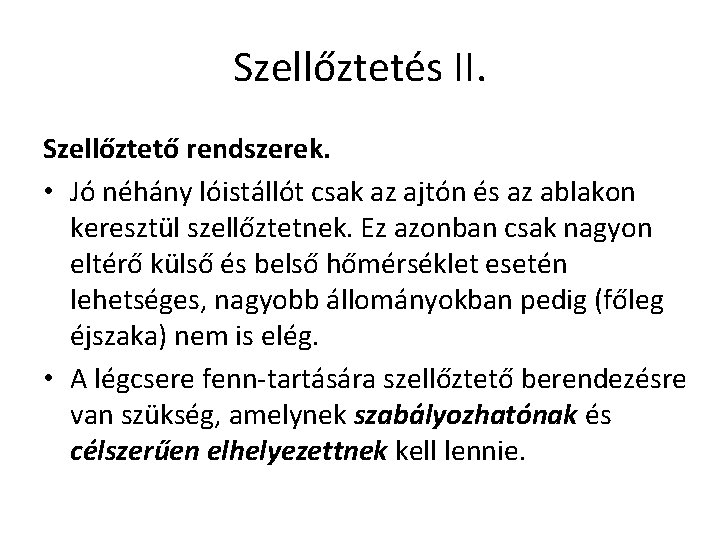 Szellőztetés II.

Szellőztető rendszerek.

• Jó néhány lóistállót csak az ajtón és az ablakon keresztül szellőztetnek. Ez azonban csak nagyon eltérő külső és belső hőmérséklet esetén lehetséges, nagyobb állományokban pedig (főleg éjszaka) nem is elég.

• A légcsere fenn-tartására szellőztető berendezésre van szükség, amelynek szabályozhatónak és célszerűen elhelyezettnek kell lennie.